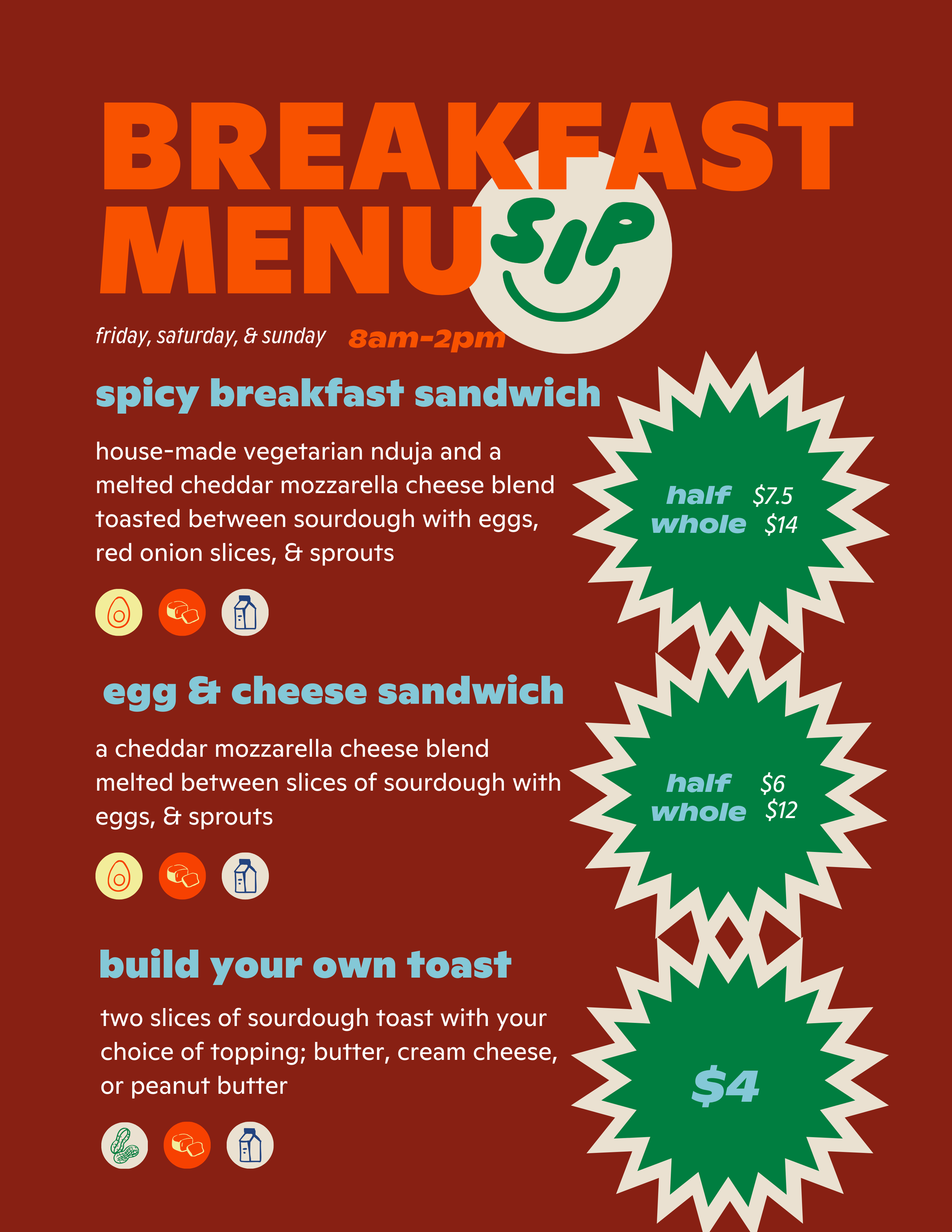 BREAKFAST MENU

SIP

friday, saturday, & sunday 8am-2pm

spicy breakfast sandwich

house-made vegetarian nduja and a melted cheddar mozzarella cheese blend toasted between sourdough with eggs, red onion slices, & sprouts

half $7.5
whole $14

egg & cheese sandwich

a cheddar mozzarella cheese blend melted between slices of sourdough with eggs, & sprouts

half $6
whole $12

build your own toast

two slices of sourdough toast with your choice of topping; butter, cream cheese, or peanut butter

$4